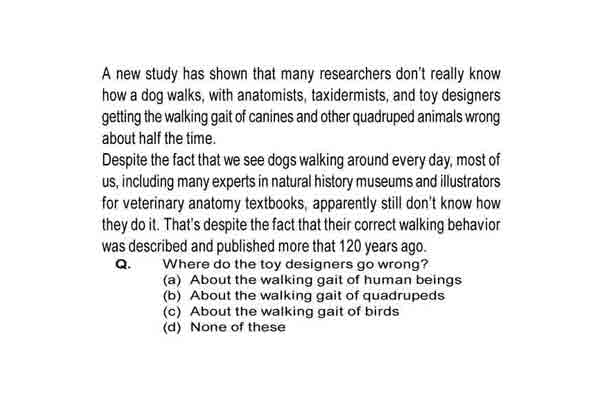 A new study has shown that many researchers don't really know how a dog walks, with anatomists, taxidermists, and toy designers getting the walking gait of canines and other quadruped animals wrong about half the time.
Despite the fact that we see dogs walking around every day, most of us, including many experts in natural history museums and illustrators for veterinary anatomy textbooks, apparently still don't know how they do it. That's despite the fact that their correct walking behavior was described and published more that 120 years ago.

Q. Where do the toy designers go wrong?
(a) About the walking gait of human beings
(b) About the walking gait of quadrupeds
(c) About the walking gait of birds
(d) None of these